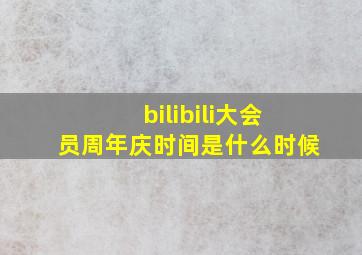 bilibili大会员周年庆时间是什么时候